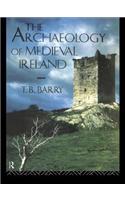 THE ARCHAEOLOGY OF MEDIEVAL IRELAND

T.B. BARRY

R